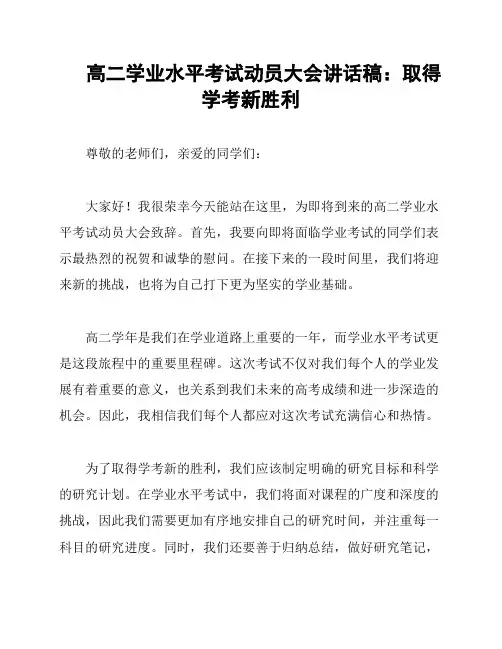 高二学业水平考试动员大会讲话稿：取得学考新胜利

尊敬的老师们，亲爱的同学们：

大家好！我很荣幸今天能站在这里，为即将到来的高二学业水平考试动员大会致辞。首先，我要向即将面临学业考试的同学们表示最热烈的祝贺和诚挚的慰问。在接下来的一段时间里，我们将迎来新的挑战，也将为自己打下更为坚实的学业基础。

高二学年是我们在学业道路上重要的一年，而学业水平考试更是这段旅程中的重要里程碑。这次考试不仅对我们每个人的学业发展有着重要的意义，也关系到我们未来的高考成绩和进一步深造的机会。因此，我相信我们每个人都应对这次考试充满信心和热情。

为了取得学考新的胜利，我们应该制定明确的研究目标和科学的研究计划。在学业水平考试中，我们将面对课程的广度和深度的挑战，因此我们需要更加有序地安排自己的研究时间，并注重每一科目的研究进度。同时，我们还要善于归纳总结，做好研究笔记，